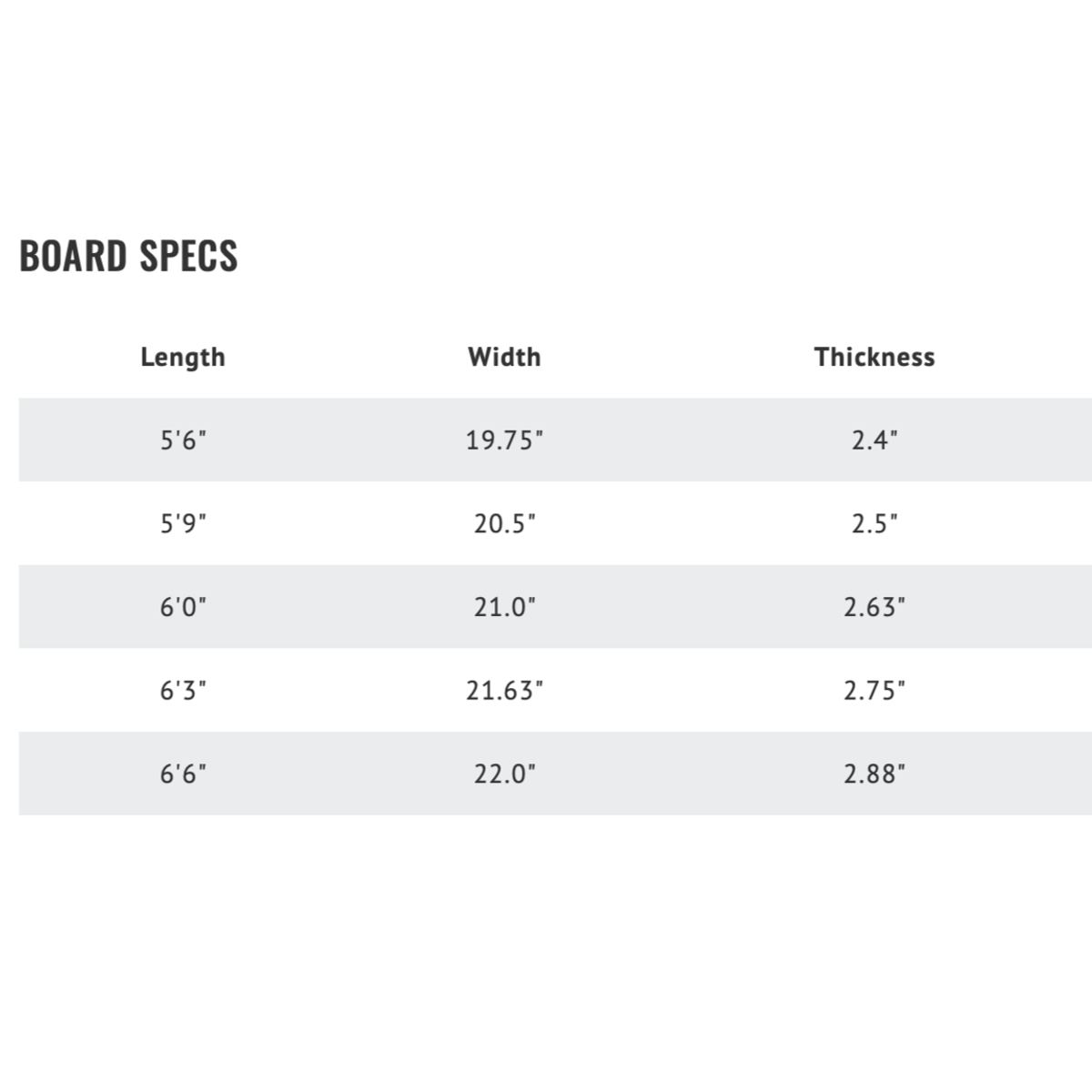 BOARD SPECS

| Length | Width | Thickness |
|---|---|---|
| 5'6" | 19.75" | 2.4" |
| 5'9" | 20.5" | 2.5" |
| 6'0" | 21.0" | 2.63" |
| 6'3" | 21.63" | 2.75" |
| 6'6" | 22.0" | 2.88" |